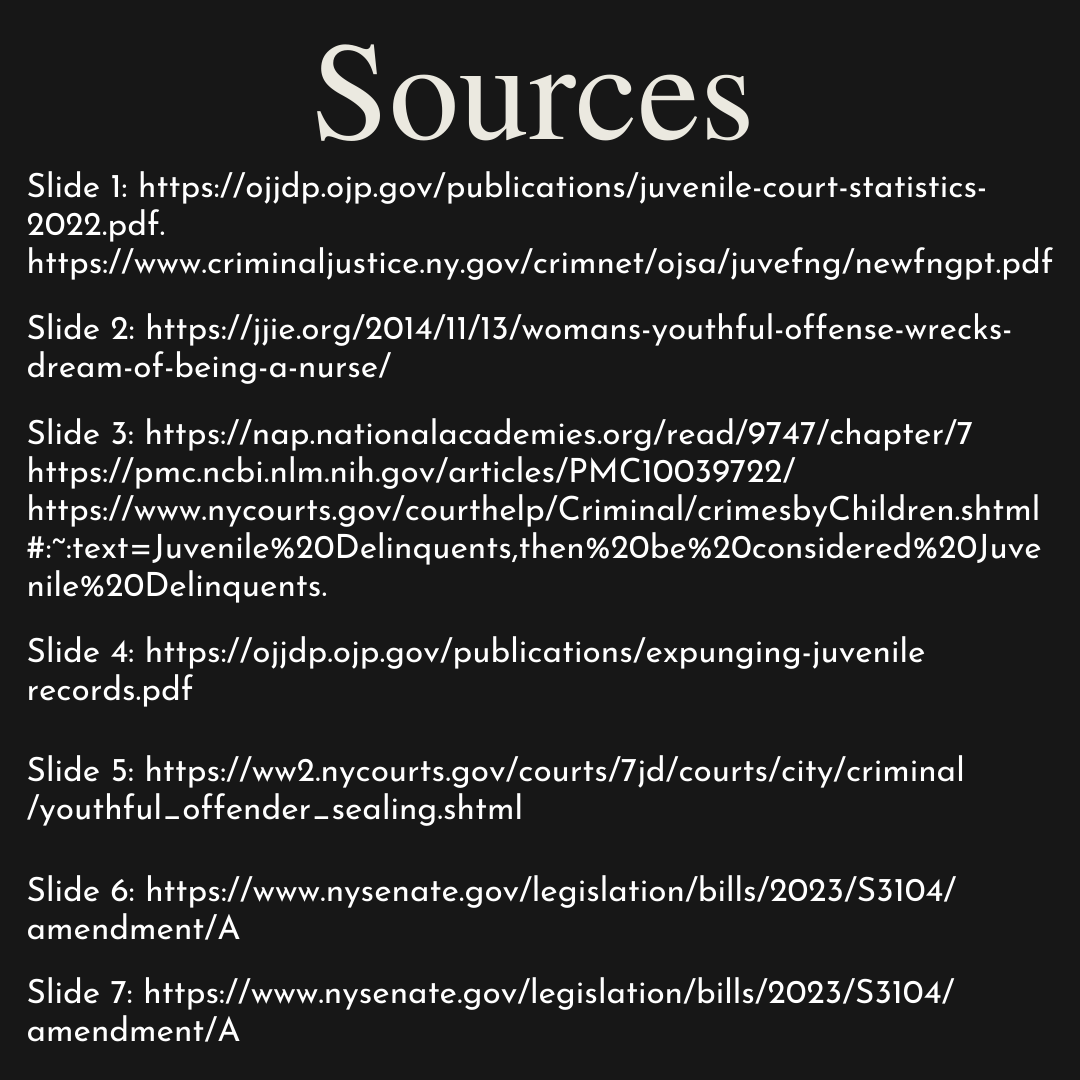 Sources

Slide 1: https://ojjdp.ojp.gov/publications/juvenile-court-statistics-2022.pdf.
https://www.criminaljustice.ny.gov/crimnet/ojsa/juvefng/newfngpt.pdf

Slide 2: https://jjie.org/2014/11/13/womans-youthful-offense-wrecks-dream-of-being-a-nurse/

Slide 3: https://nap.nationalacademies.org/read/9747/chapter/7
https://pmc.ncbi.nlm.nih.gov/articles/PMC10039722/
https://www.nycourts.gov/courthelp/Criminal/crimesbyChildren.shtml#:~:text=Juvenile%20Delinquents,then%20be%20considered%20Juvenile%20Delinquents.

Slide 4: https://ojjdp.ojp.gov/publications/expunging-juvenile records.pdf

Slide 5: https://ww2.nycourts.gov/courts/7jd/courts/city/criminal/youthful_offender_sealing.shtml

Slide 6: https://www.nysenate.gov/legislation/bills/2023/S3104/amendment/A

Slide 7: https://www.nysenate.gov/legislation/bills/2023/S3104/amendment/A